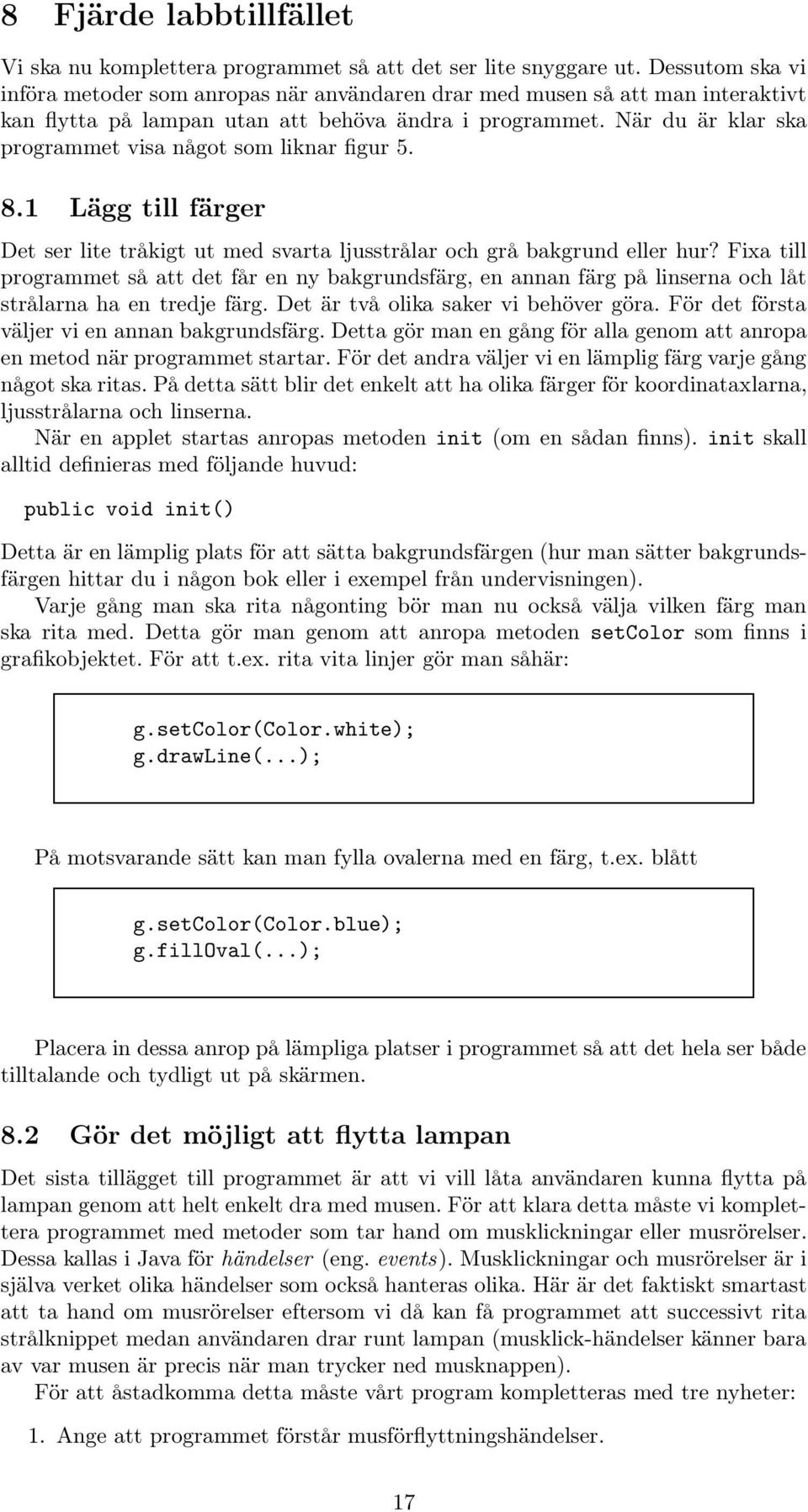 8 Fjärde labbtillfället

Vi ska nu komplettera programmet så att det ser lite snyggare ut. Dessutom ska vi införa metoder som anropas när användaren drar med musen så att man interaktivt kan flytta på lampan utan att behöva ändra i programmet. När du är klar ska programmet visa något som liknar figur 5.

8.1 Lägg till färger

Det ser lite tråkigt ut med svarta ljusstrålar och grå bakgrund eller hur? Fixa till programmet så att det får en ny bakgrundsfärg, en annan färg på linserna och låt strålarna ha en tredje färg. Det är två olika saker vi behöver göra. För det första väljer vi en annan bakgrundsfärg. Detta gör man en gång för alla genom att anropa en metod när programmet startar. För det andra väljer vi en lämplig färg varje gång något ska ritas. På detta sätt blir det enkelt att ha olika färger för koordinataxlarna, ljusstrålarna och linserna.

När en applet startas anropas metoden init (om en sådan finns). init skall alltid definieras med följande huvud:

public void init()

Detta är en lämplig plats för att sätta bakgrundsfärgen (hur man sätter bakgrundsfärgen hittar du i någon bok eller i exempel från undervisningen).

Varje gång man ska rita någonting bör man nu också välja vilken färg man ska rita med. Detta gör man genom att anropa metoden setColor som finns i grafikobjektet. För att t.ex. rita vita linjer gör man såhär:

g.setColor(Color.white);
g.drawLine(...);

På motsvarande sätt kan man fylla ovalerna med en färg, t.ex. blått

g.setColor(Color.blue);
g.fillOval(...);

Placera in dessa anrop på lämpliga platser i programmet så att det hela ser både tilltalande och tydligt ut på skärmen.

8.2 Gör det möjligt att flytta lampan

Det sista tillägget till programmet är att vi vill låta användaren kunna flytta på lampan genom att helt enkelt dra med musen. För att klara detta måste vi komplettera programmet med metoder som tar hand om musklickningar eller musrörelser. Dessa kallas i Java för händelser (eng. events). Musklickningar och musrörelser är i själva verket olika händelser som också hanteras olika. Här är det faktiskt smartast att ta hand om musrörelser eftersom vi då kan få programmet att successivt rita strålknippet medan användaren drar runt lampan (musklick-händelser känner bara av var musen är precis när man trycker ned musknappen).

För att åstadkomma detta måste vårt program kompletteras med tre nyheter:

1. Ange att programmet förstår musförflyttningshändelser.

17